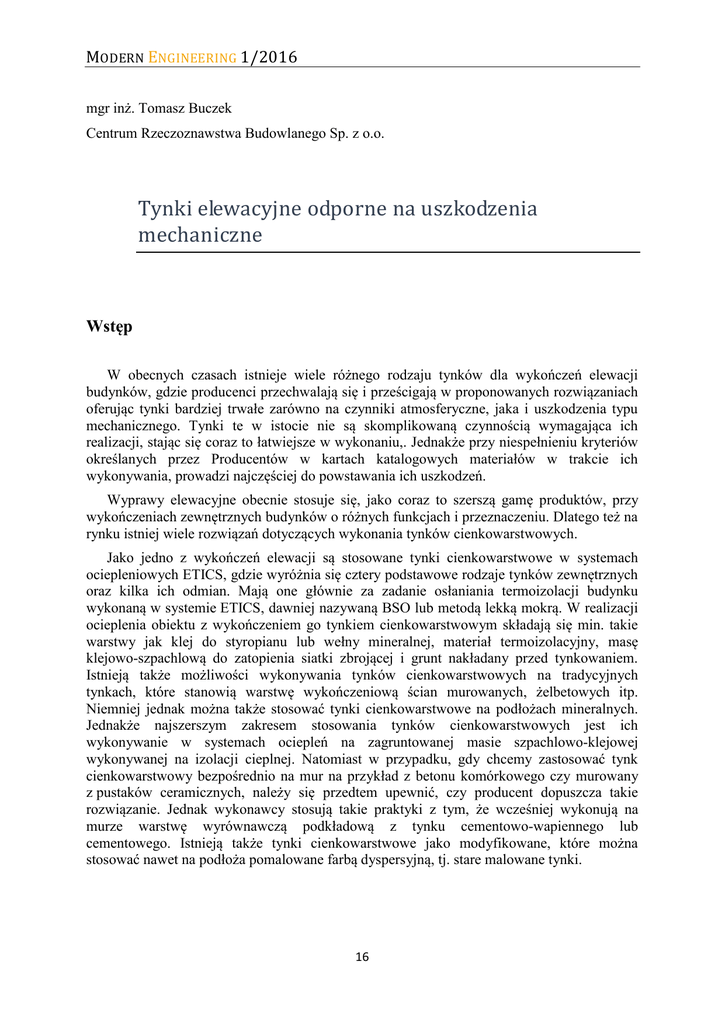 MODERN ENGINEERING 1/2016

mgr inż. Tomasz Buczek

Centrum Rzeczoznawstwa Budowlanego Sp. z o.o.

Tynki elewacyjne odporne na uszkodzenia mechaniczne

Wstęp

W obecnych czasach istnieje wiele różnego rodzaju tynków dla wykończeń elewacji budynków, gdzie producenci przechwalają się i prześcigają w proponowanych rozwiązaniach oferując tynki bardziej trwałe zarówno na czynniki atmosferyczne, jaka i uszkodzenia typu mechanicznego. Tynki te w istocie nie są skomplikowaną czynnością wymagająca ich realizacji, stając się coraz to łatwiejsze w wykonaniu,. Jednakże przy niespełnieniu kryteriów określanych przez Producentów w kartach katalogowych materiałów w trakcie ich wykonywania, prowadzi najczęściej do powstawania ich uszkodzeń.

Wyprawy elewacyjne obecnie stosuje się, jako coraz to szerszą gamę produktów, przy wykończeniach zewnętrznych budynków o różnych funkcjach i przeznaczeniu. Dlatego też na rynku istniej wiele rozwiązań dotyczących wykonania tynków cienkowarstwowych.

Jako jedno z wykończeń elewacji są stosowane tynki cienkowarstwowe w systemach ociepleniowych ETICS, gdzie wyróżnia się cztery podstawowe rodzaje tynków zewnętrznych oraz kilka ich odmian. Mają one głównie za zadanie osłaniania termoizolacji budynku wykonaną w systemie ETICS, dawniej nazywaną BSO lub metodą lekką mokrą. W realizacji ocieplenia obiektu z wykończeniem go tynkiem cienkowarstwowym składają się min. takie warstwy jak klej do styropianu lub wełny mineralnej, materiał termoizolacyjny, masę klejowo-szpachlową do zatopienia siatki zbrojącej i grunt nakładany przed tynkowaniem. Istnieją także możliwości wykonywania tynków cienkowarstwowych na tradycyjnych tynkach, które stanowią warstwę wykończeniową ścian murowanych, żelbetowych itp. Niemniej jednak można także stosować tynki cienkowarstwowe na podłożach mineralnych. Jednakże najszerszym zakresem stosowania tynków cienkowarstwowych jest ich wykonywanie w systemach ociepleń na zagruntowanej masie szpachlowo-klejowej wykonywanej na izolacji cieplnej. Natomiast w przypadku, gdy chcemy zastosować tynk cienkowarstwowy bezpośrednio na mur na przykład z betonu komórkowego czy murowany z pustaków ceramicznych, należy się przedtem upewnić, czy producent dopuszcza takie rozwiązanie. Jednak wykonawcy stosują takie praktyki z tym, że wcześniej wykonują na murze warstwę wyrównawczą podkładową z tynku cementowo-wapiennego lub cementowego. Istnieją także tynki cienkowarstwowe jako modyfikowane, które można stosować nawet na podłoża pomalowane farbą dyspersyjną, tj. stare malowane tynki.

16